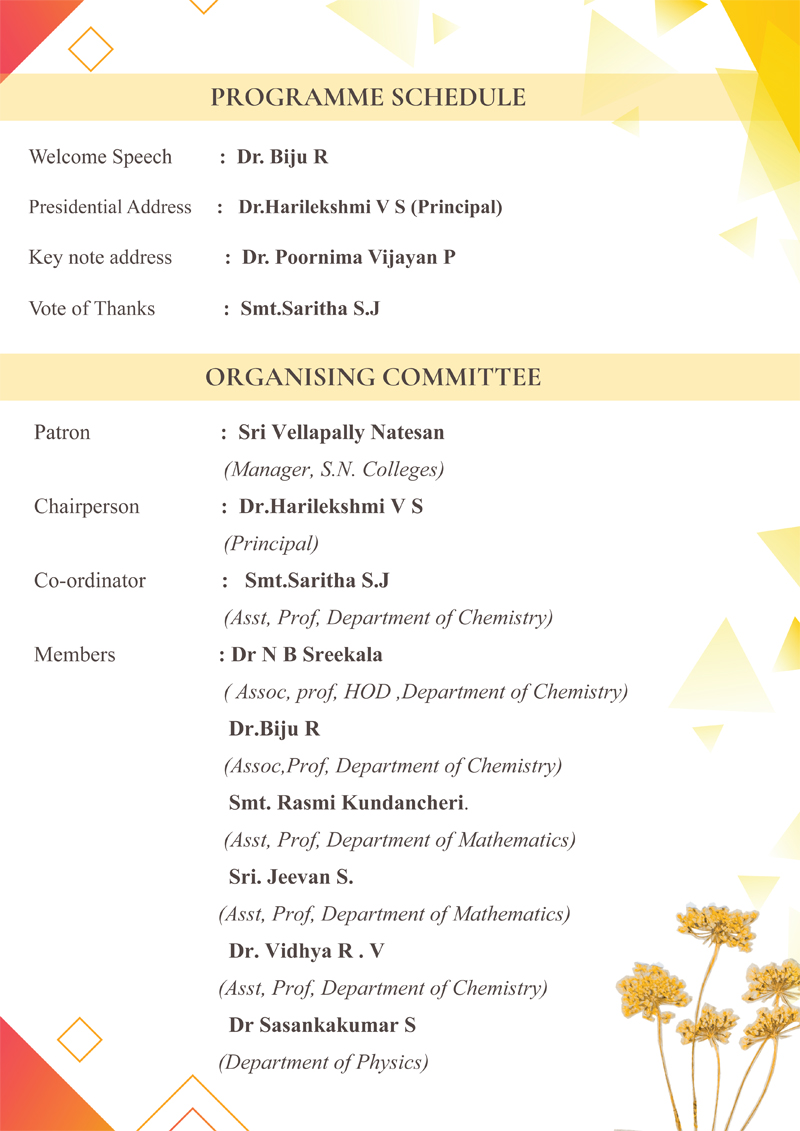 PROGRAMME SCHEDULE

Welcome Speech : Dr. Biju R

Presidential Address : Dr.Harilekshmi V S (Principal)

Key note address : Dr. Poornima Vijayan P

Vote of Thanks : Smt.Saritha S.J

ORGANISING COMMITTEE

Patron : Sri Vellapally Natesan
(Manager, S.N. Colleges)

Chairperson : Dr.Harilekshmi V S
(Principal)

Co-ordinator : Smt.Saritha S.J
(Asst, Prof, Department of Chemistry)

Members : Dr N B Sreekala
( Assoc, prof, HOD ,Department of Chemistry)
Dr.Biju R
(Assoc,Prof, Department of Chemistry)
Smt. Rasmi Kundancheri.
(Asst, Prof, Department of Mathematics)
Sri. Jeevan S.
(Asst, Prof, Department of Mathematics)
Dr. Vidhya R . V
(Asst, Prof, Department of Chemistry)
Dr Sasankakumar S
(Department of Physics)